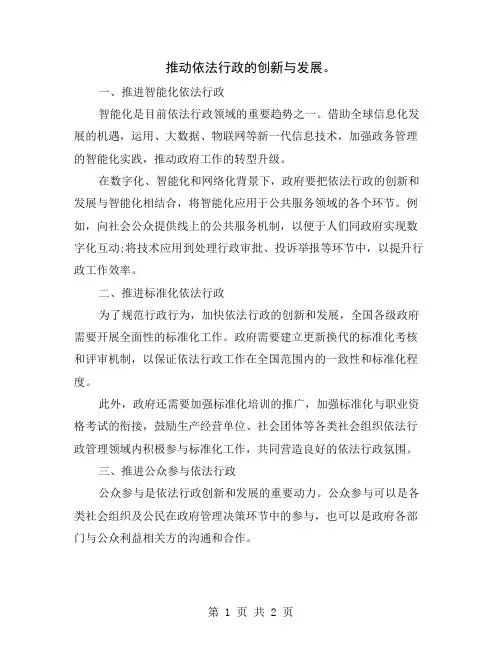 推动依法行政的创新与发展。

一、推进智能化依法行政

智能化是目前依法行政领域的重要趋势之一。借助全球信息化发展的机遇，运用、大数据、物联网等新一代信息技术，加强政务管理的智能化实践，推动政府工作的转型升级。

在数字化、智能化和网络化背景下，政府要把依法行政的创新和发展与智能化相结合，将智能化应用于公共服务领域的各个环节。例如，向社会公众提供线上的公共服务机制，以便于人们同政府实现数字化互动;将技术应用到处理行政审批、投诉举报等环节中，以提升行政工作效率。

二、推进标准化依法行政

为了规范行政行为，加快依法行政的创新和发展，全国各级政府需要开展全面性的标准化工作。政府需要建立更新换代的标准化考核和评审机制，以保证依法行政工作在全国范围内的一致性和标准化程度。

此外，政府还需要加强标准化培训的推广，加强标准化与职业资格考试的衔接，鼓励生产经营单位、社会团体等各类社会组织依法行政管理领域内积极参与标准化工作，共同营造良好的依法行政氛围。

三、推进公众参与依法行政

公众参与是依法行政创新和发展的重要动力。公众参与可以是各类社会组织及公民在政府管理决策环节中的参与，也可以是政府各部门与公众利益相关方的沟通和合作。

第 1 页 共 2 页